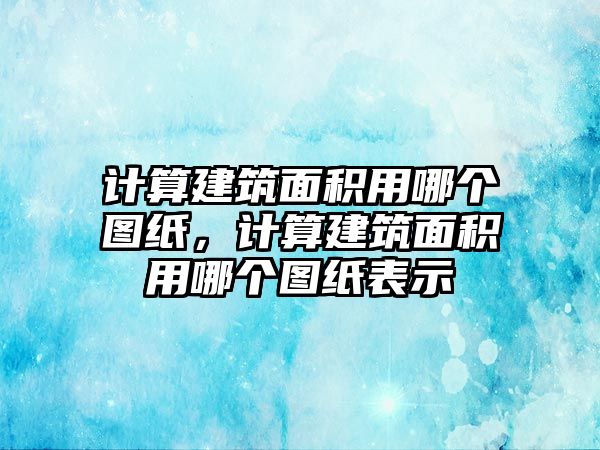 计算建筑面积用哪个图纸，计算建筑面积用哪个图纸表示